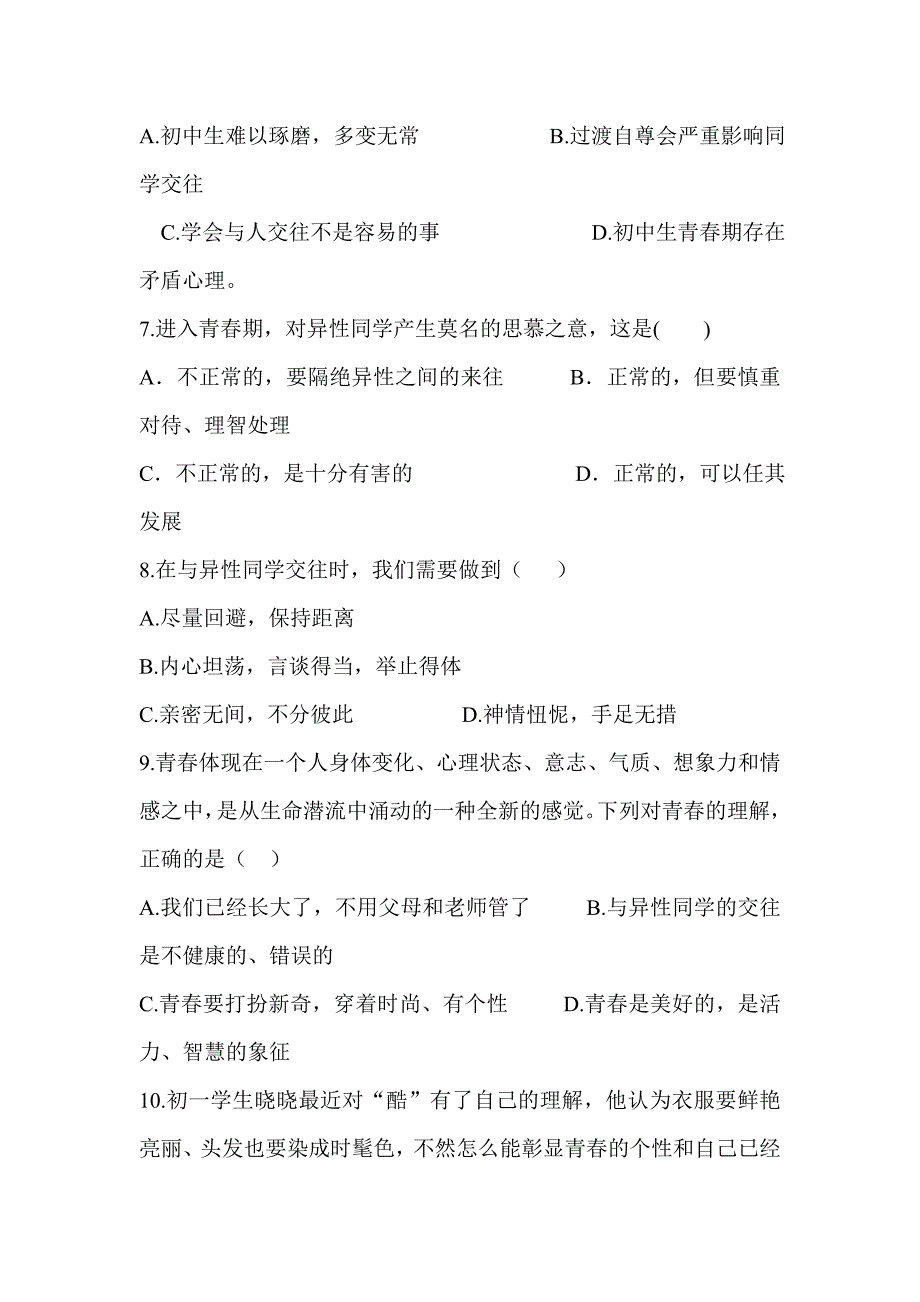 A.初中生难以琢磨，多变无常　　　　　B.过渡自尊会严重影响同学交往

C.学会与人交往不是容易的事　　　　　D.初中生青春期存在矛盾心理。

7.进入青春期，对异性同学产生莫名的思慕之意，这是(　　)

A．不正常的，要隔绝异性之间的来往　　　B．正常的，但要慎重对待、理智处理

C．不正常的，是十分有害的　　　　　　D．正常的，可以任其发展

8.在与异性同学交往时，我们需要做到（　　）

A.尽量回避，保持距离

B.内心坦荡，言谈得当，举止得体

C.亲密无间，不分彼此　　　　D.神情忸怩，手足无措

9.青春体现在一个人身体变化、心理状态、意志、气质、想象力和情感之中，是从生命潜流中涌动的一种全新的感觉。下列对青春的理解，正确的是（　）

A.我们已经长大了，不用父母和老师管了　　B.与异性同学的交往是不健康的、错误的

C.青春要打扮新奇，穿着时尚、有个性　　D.青春是美好的，是活力、智慧的象征

10.初一学生晓晓最近对“酷”有了自己的理解，他认为衣服要鲜艳亮丽、头发也要染成时髦色，不然怎么能彰显青春的个性和自己已经